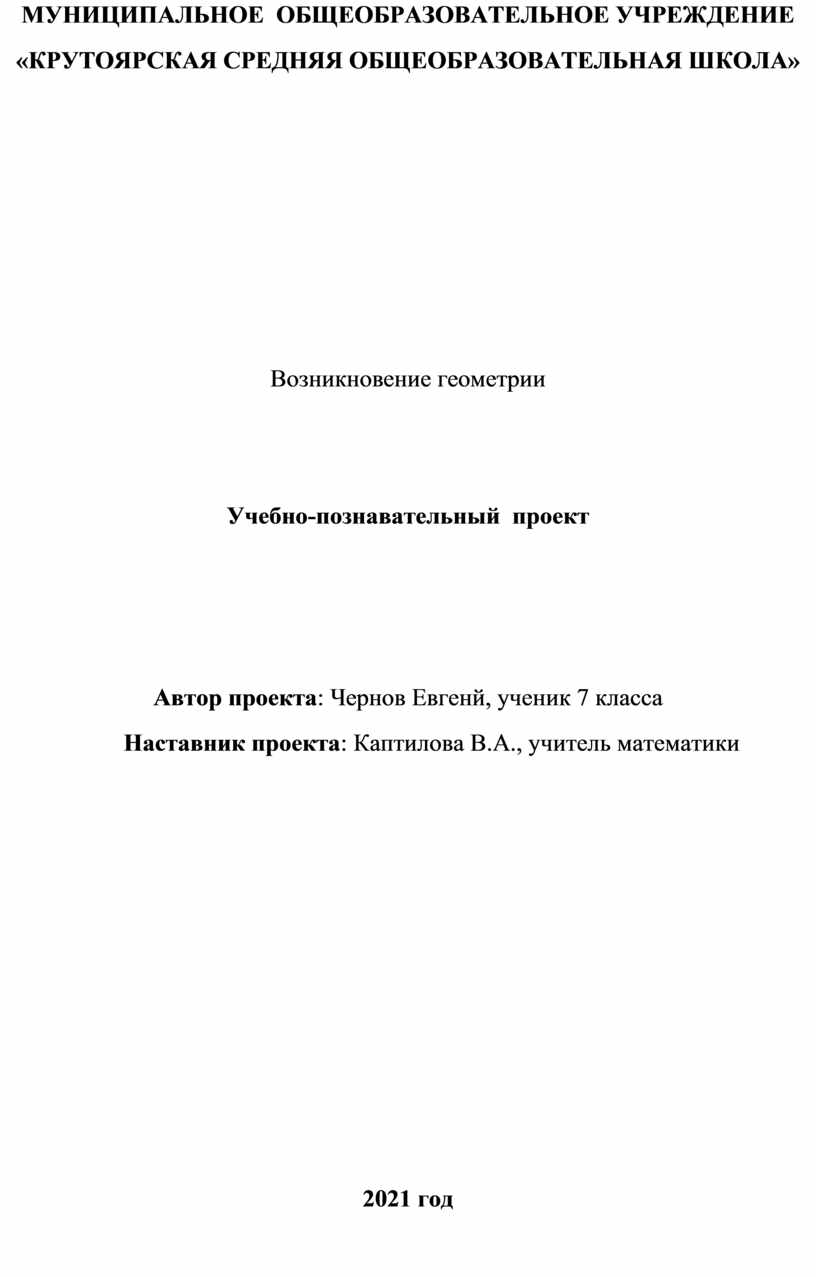 МУНИЦИПАЛЬНОЕ ОБЩЕОБРАЗОВАТЕЛЬНОЕ УЧРЕЖДЕНИЕ
«КРУТОЯРСКАЯ СРЕДНЯЯ ОБЩЕОБРАЗОВАТЕЛЬНАЯ ШКОЛА»

Возникновение геометрии

Учебно-познавательный проект

Автор проекта: Чернов Евгенй, ученик 7 класса
Наставник проекта: Каптилова В.А., учитель математики

2021 год